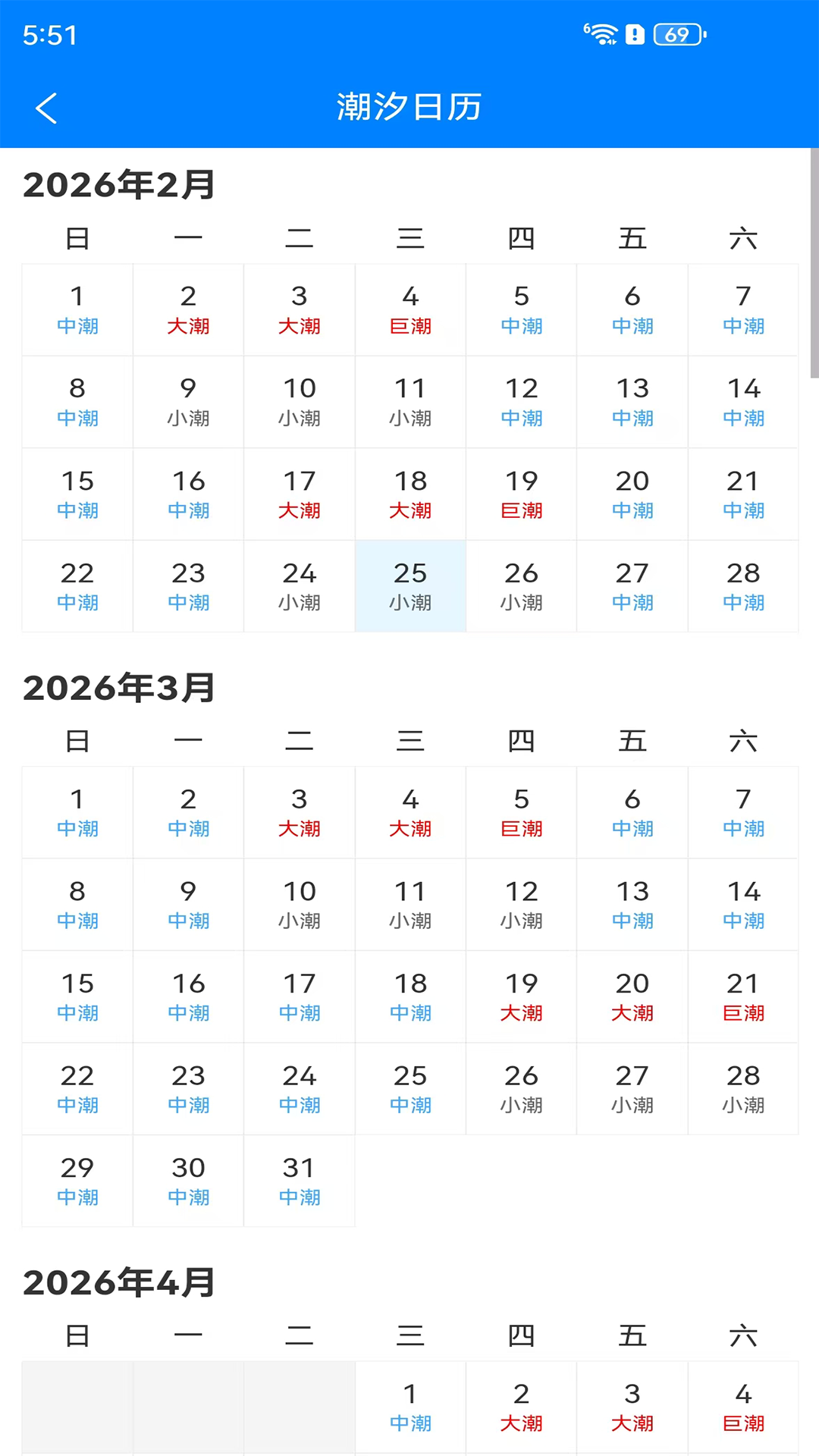 5:51 69

潮汐日历

2026年2月

| 日 | 一 | 二 | 三 | 四 | 五 | 六 |
|---|---|---|---|---|---|---|
| 1 中潮 | 2 大潮 | 3 大潮 | 4 巨潮 | 5 中潮 | 6 中潮 | 7 中潮 |
| 8 中潮 | 9 小潮 | 10 小潮 | 11 小潮 | 12 中潮 | 13 中潮 | 14 中潮 |
| 15 中潮 | 16 中潮 | 17 大潮 | 18 大潮 | 19 巨潮 | 20 中潮 | 21 中潮 |
| 22 中潮 | 23 中潮 | 24 小潮 | 25 小潮 | 26 小潮 | 27 中潮 | 28 中潮 |

2026年3月

| 日 | 一 | 二 | 三 | 四 | 五 | 六 |
|---|---|---|---|---|---|---|
| 1 中潮 | 2 中潮 | 3 大潮 | 4 大潮 | 5 巨潮 | 6 中潮 | 7 中潮 |
| 8 中潮 | 9 中潮 | 10 小潮 | 11 小潮 | 12 小潮 | 13 中潮 | 14 中潮 |
| 15 中潮 | 16 中潮 | 17 中潮 | 18 中潮 | 19 大潮 | 20 大潮 | 21 巨潮 |
| 22 中潮 | 23 中潮 | 24 中潮 | 25 中潮 | 26 小潮 | 27 小潮 | 28 小潮 |
| 29 中潮 | 30 中潮 | 31 中潮 | | | | |

2026年4月

| 日 | 一 | 二 | 三 | 四 | 五 | 六 |
|---|---|---|---|---|---|---|
| | | | 1 中潮 | 2 大潮 | 3 大潮 | 4 巨潮 |